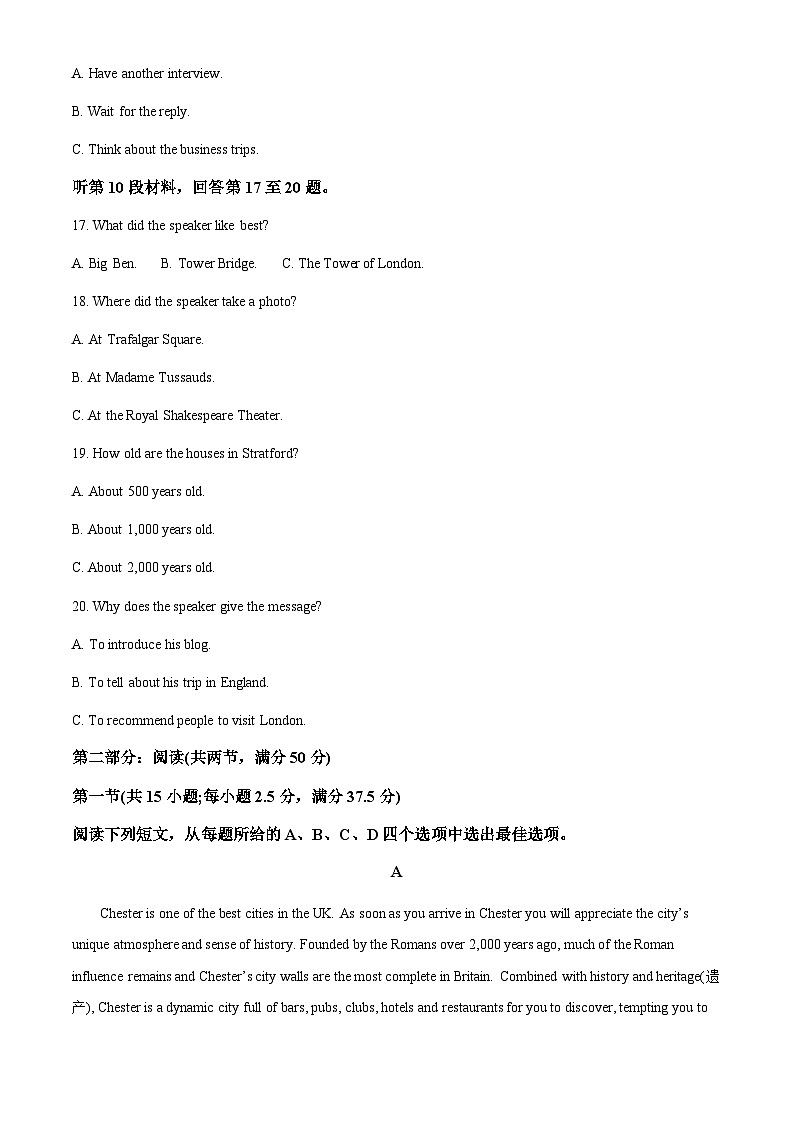 A. Have another interview.

B. Wait for the reply.

C. Think about the business trips.

听第 10 段材料，回答第 17 至 20 题。

17. What did the speaker like best?

A. Big Ben.　　B. Tower Bridge.　　C. The Tower of London.

18. Where did the speaker take a photo?

A. At Trafalgar Square.

B. At Madame Tussauds.

C. At the Royal Shakespeare Theater.

19. How old are the houses in Stratford?

A. About 500 years old.

B. About 1,000 years old.

C. About 2,000 years old.

20. Why does the speaker give the message?

A. To introduce his blog.

B. To tell about his trip in England.

C. To recommend people to visit London.

第二部分：阅读(共两节，满分 50 分)

第一节(共 15 小题;每小题 2.5 分，满分 37.5 分)

阅读下列短文，从每题所给的 A、B、C、D 四个选项中选出最佳选项。

A

Chester is one of the best cities in the UK. As soon as you arrive in Chester you will appreciate the city's unique atmosphere and sense of history. Founded by the Romans over 2,000 years ago, much of the Roman influence remains and Chester's city walls are the most complete in Britain. Combined with history and heritage(遗产), Chester is a dynamic city full of bars, pubs, clubs, hotels and restaurants for you to discover, tempting you to